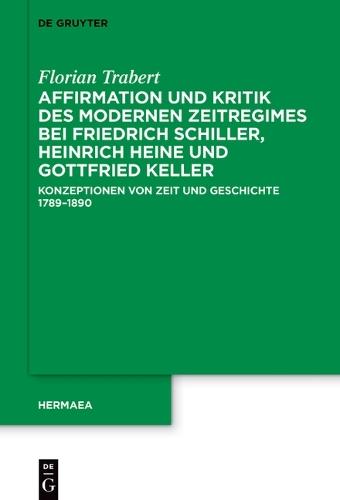 DE GRUYTER

Florian Trabert

AFFIRMATION UND KRITIK DES MODERNEN ZEITREGIMES BEI FRIEDRICH SCHILLER, HEINRICH HEINE UND GOTTFRIED KELLER

KONZEPTIONEN VON ZEIT UND GESCHICHTE 1789–1890

HERMAEA

DE G